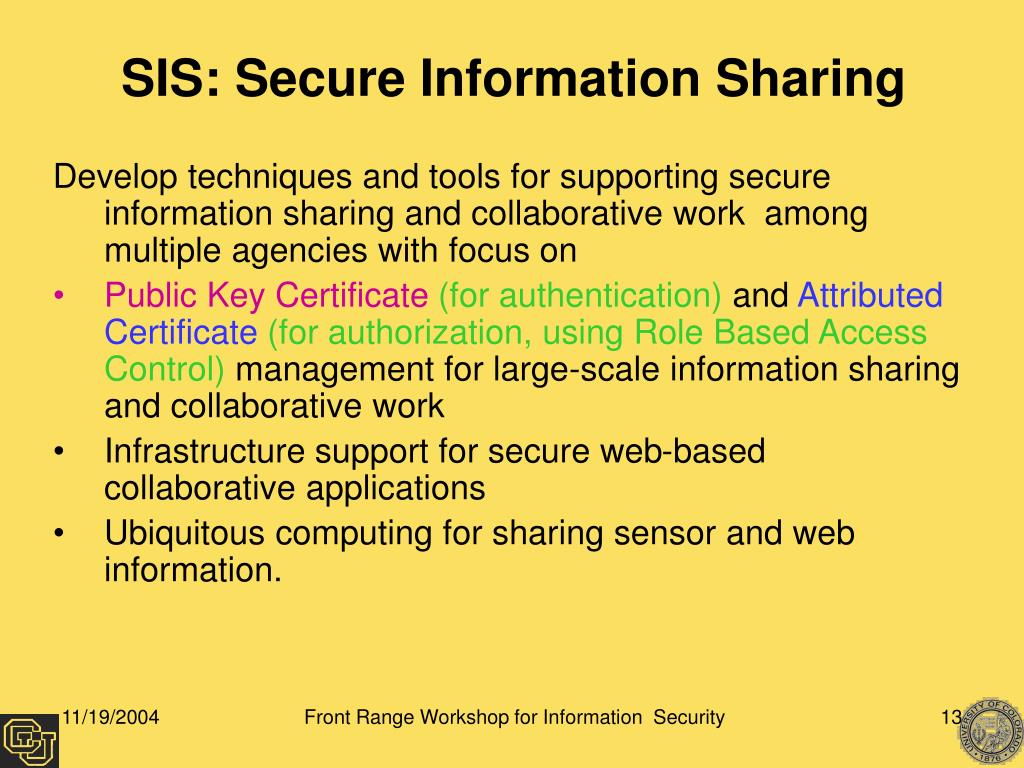 SIS: Secure Information Sharing

Develop techniques and tools for supporting secure information sharing and collaborative work among multiple agencies with focus on

• Public Key Certificate (for authentication) and Attributed Certificate (for authorization, using Role Based Access Control) management for large-scale information sharing and collaborative work
• Infrastructure support for secure web-based collaborative applications
• Ubiquitous computing for sharing sensor and web information.

11/19/2004

Front Range Workshop for Information Security

13

UNIVERSITY OF COLORADO 1876